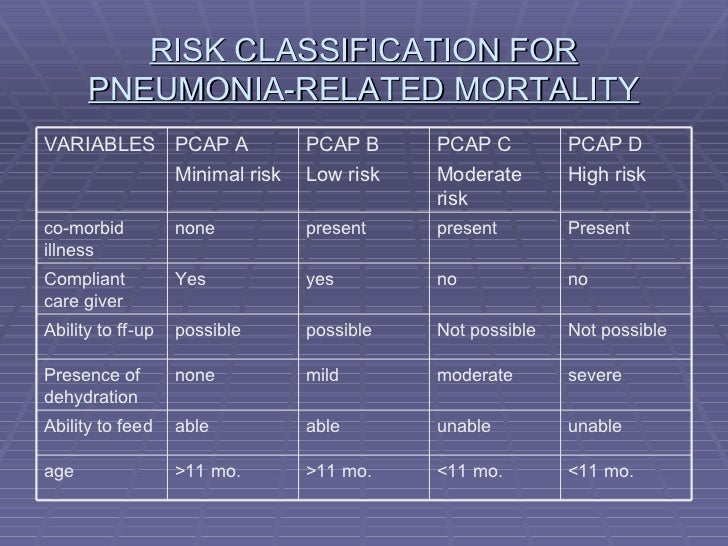 RISK CLASSIFICATION FOR PNEUMONIA-RELATED MORTALITY

| VARIABLES | PCAP A Minimal risk | PCAP B Low risk | PCAP C Moderate risk | PCAP D High risk |
|---|---|---|---|---|
| co-morbid illness | none | present | present | Present |
| Compliant care giver | Yes | yes | no | no |
| Ability to ff-up | possible | possible | Not possible | Not possible |
| Presence of dehydration | none | mild | moderate | severe |
| Ability to feed | able | able | unable | unable |
| age | >11 mo. | >11 mo. | <11 mo. | <11 mo. |